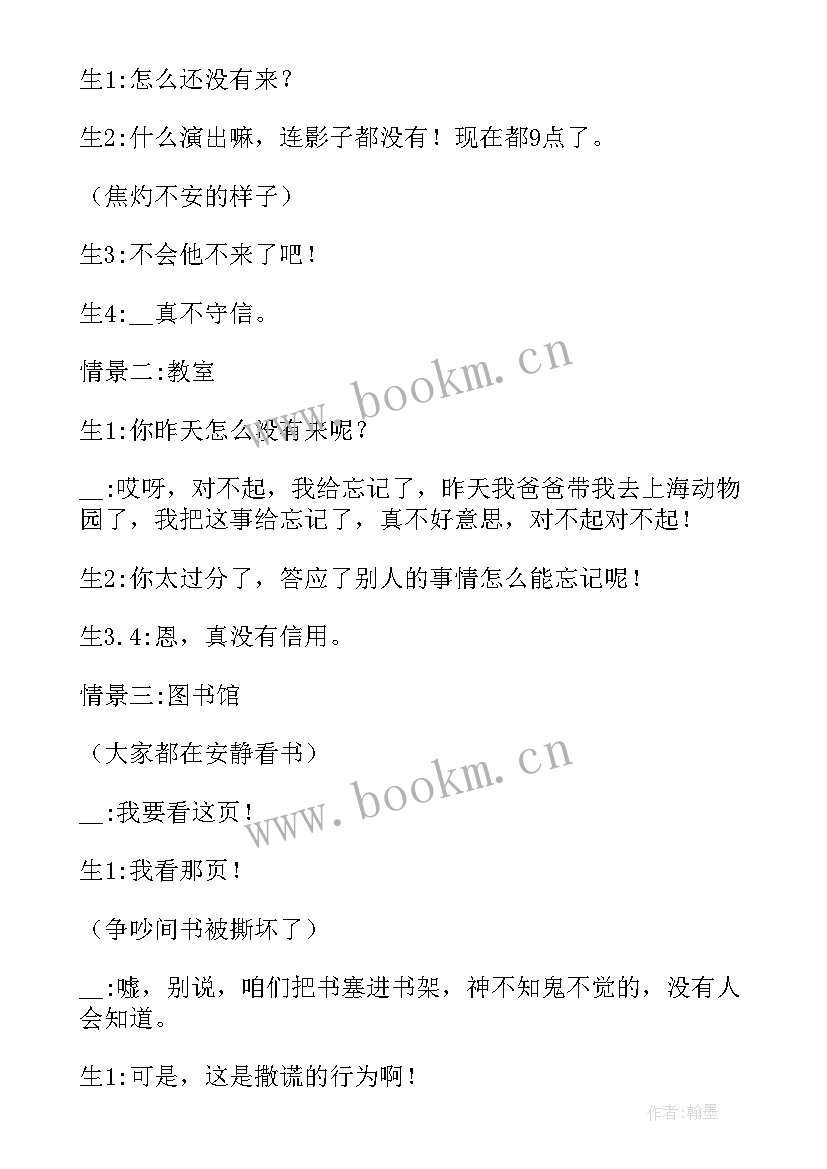 生1:怎么还没有来？

生2:什么演出嘛，连影子都没有！现在都9点了。

（焦灼不安的样子）

生3:不会他不来了吧！

生4:__真不守信。

情景二:教室

生1:你昨天怎么没有来呢？

__:哎呀，对不起，我给忘记了，昨天我爸爸带我去上海动物园了，我把这事给忘记了，真不好意思，对不起对不起！

生2:你太过分了，答应了别人的事情怎么能忘记呢！

生3.4:恩，真没有信用。

情景三:图书馆

（大家都在安静看书）

__:我要看这页！

生1:我看那页！

（争吵间书被撕坏了）

__:嘘，别说，咱们把书塞进书架，神不知鬼不觉的，没有人会知道。

生1:可是，这是撒谎的行为啊！

www.bookm.cn

www.bookm.cn

作者:翰墨